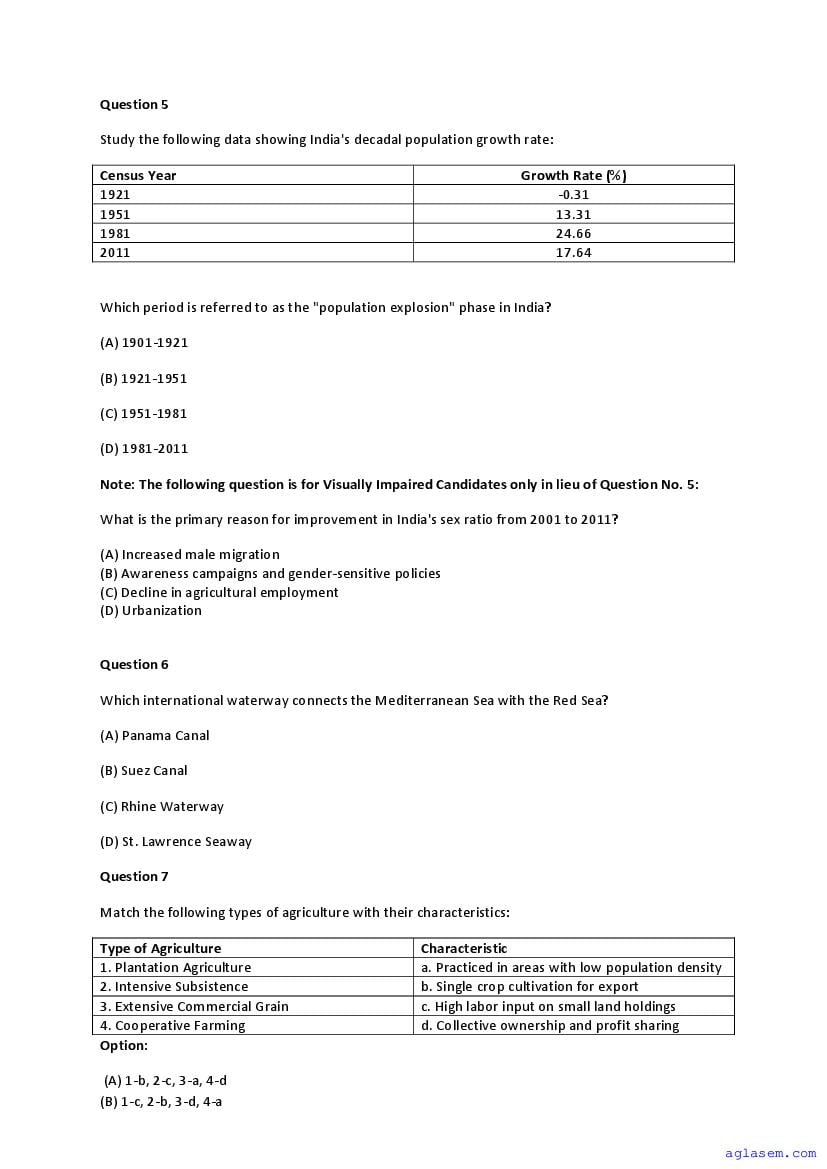 Question 5

Study the following data showing India's decadal population growth rate:

| Census Year | Growth Rate (%) |
|---|---|
| 1921 | -0.31 |
| 1951 | 13.31 |
| 1981 | 24.66 |
| 2011 | 17.64 |

Which period is referred to as the "population explosion" phase in India?

(A) 1901-1921

(B) 1921-1951

(C) 1951-1981

(D) 1981-2011

Note: The following question is for Visually Impaired Candidates only in lieu of Question No. 5:

What is the primary reason for improvement in India's sex ratio from 2001 to 2011?

(A) Increased male migration
(B) Awareness campaigns and gender-sensitive policies
(C) Decline in agricultural employment
(D) Urbanization

Question 6

Which international waterway connects the Mediterranean Sea with the Red Sea?

(A) Panama Canal

(B) Suez Canal

(C) Rhine Waterway

(D) St. Lawrence Seaway

Question 7

Match the following types of agriculture with their characteristics:

| Type of Agriculture | Characteristic |
|---|---|
| 1. Plantation Agriculture | a. Practiced in areas with low population density |
| 2. Intensive Subsistence | b. Single crop cultivation for export |
| 3. Extensive Commercial Grain | c. High labor input on small land holdings |
| 4. Cooperative Farming | d. Collective ownership and profit sharing |

Option:

(A) 1-b, 2-c, 3-a, 4-d
(B) 1-c, 2-b, 3-d, 4-a

aglasem.com